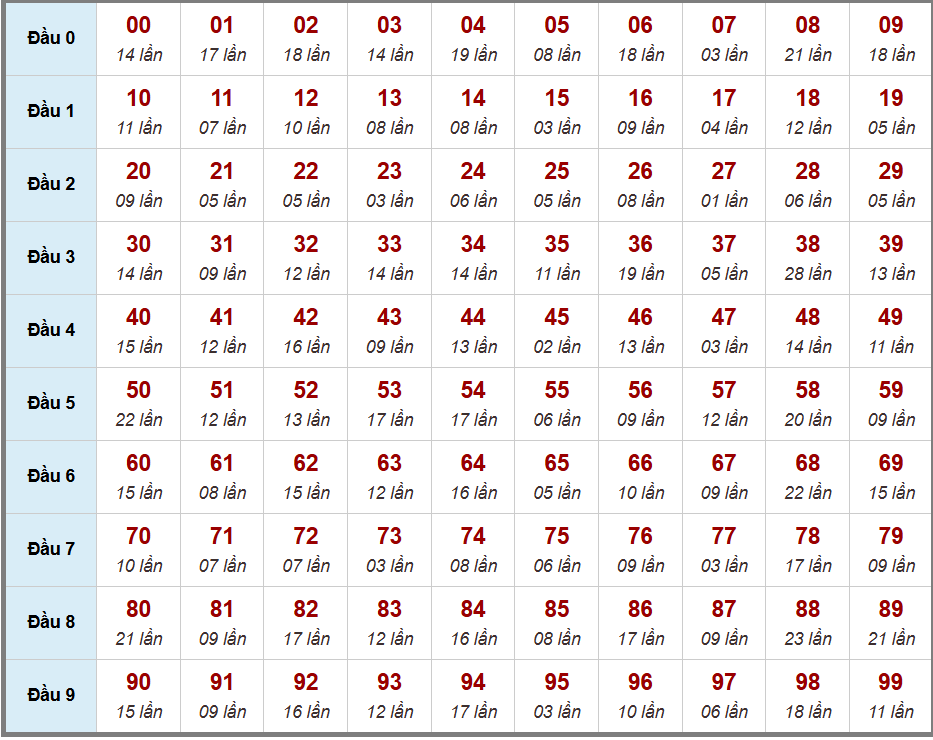 | Đầu 0 | 00 14 lần | 01 17 lần | 02 18 lần | 03 14 lần | 04 19 lần | 05 08 lần | 06 18 lần | 07 03 lần | 08 21 lần | 09 18 lần |
|---|---|---|---|---|---|---|---|---|---|---|
| Đầu 1 | 10 11 lần | 11 07 lần | 12 10 lần | 13 08 lần | 14 08 lần | 15 03 lần | 16 09 lần | 17 04 lần | 18 12 lần | 19 05 lần |
| Đầu 2 | 20 09 lần | 21 05 lần | 22 05 lần | 23 03 lần | 24 06 lần | 25 05 lần | 26 08 lần | 27 01 lần | 28 06 lần | 29 05 lần |
| Đầu 3 | 30 14 lần | 31 09 lần | 32 12 lần | 33 14 lần | 34 14 lần | 35 11 lần | 36 19 lần | 37 05 lần | 38 28 lần | 39 13 lần |
| Đầu 4 | 40 15 lần | 41 12 lần | 42 16 lần | 43 09 lần | 44 13 lần | 45 02 lần | 46 13 lần | 47 03 lần | 48 14 lần | 49 11 lần |
| Đầu 5 | 50 22 lần | 51 12 lần | 52 13 lần | 53 17 lần | 54 17 lần | 55 06 lần | 56 09 lần | 57 12 lần | 58 20 lần | 59 09 lần |
| Đầu 6 | 60 15 lần | 61 08 lần | 62 15 lần | 63 12 lần | 64 16 lần | 65 05 lần | 66 10 lần | 67 09 lần | 68 22 lần | 69 15 lần |
| Đầu 7 | 70 10 lần | 71 07 lần | 72 07 lần | 73 03 lần | 74 08 lần | 75 06 lần | 76 09 lần | 77 03 lần | 78 17 lần | 79 09 lần |
| Đầu 8 | 80 21 lần | 81 09 lần | 82 17 lần | 83 12 lần | 84 16 lần | 85 08 lần | 86 17 lần | 87 09 lần | 88 23 lần | 89 21 lần |
| Đầu 9 | 90 15 lần | 91 09 lần | 92 16 lần | 93 12 lần | 94 17 lần | 95 03 lần | 96 10 lần | 97 06 lần | 98 18 lần | 99 11 lần |